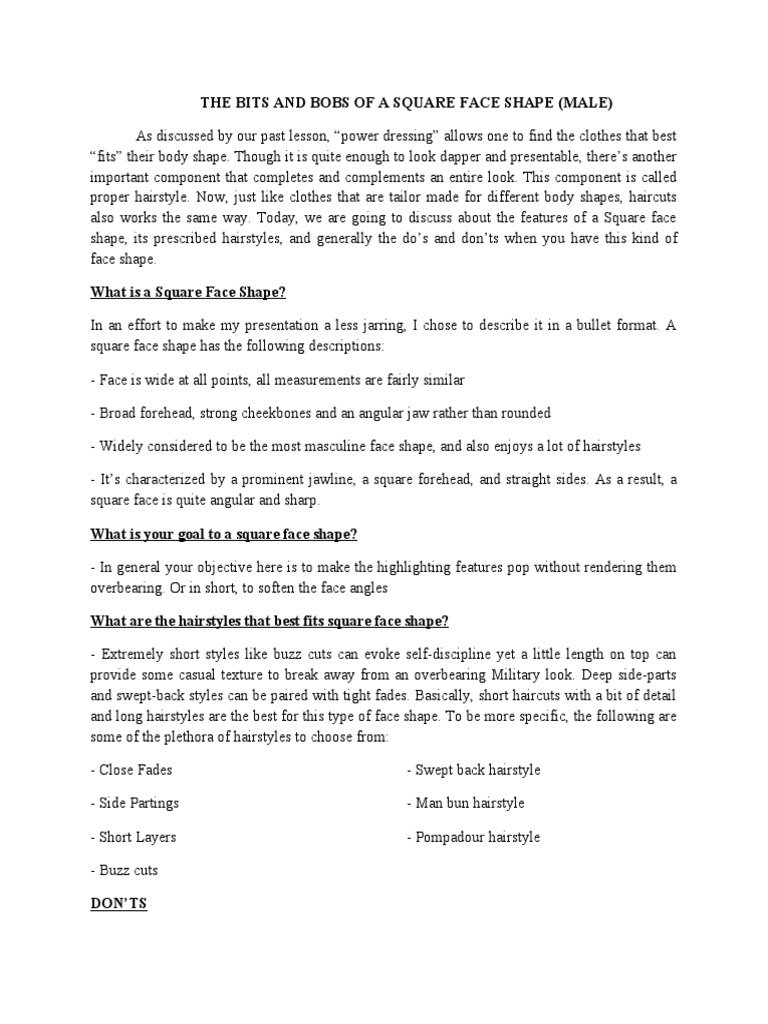 THE BITS AND BOBS OF A SQUARE FACE SHAPE (MALE)

As discussed by our past lesson, “power dressing” allows one to find the clothes that best “fits” their body shape. Though it is quite enough to look dapper and presentable, there’s another important component that completes and complements an entire look. This component is called proper hairstyle. Now, just like clothes that are tailor made for different body shapes, haircuts also works the same way. Today, we are going to discuss about the features of a Square face shape, its prescribed hairstyles, and generally the do’s and don’ts when you have this kind of face shape.

What is a Square Face Shape?

In an effort to make my presentation a less jarring, I chose to describe it in a bullet format. A square face shape has the following descriptions:

- Face is wide at all points, all measurements are fairly similar

- Broad forehead, strong cheekbones and an angular jaw rather than rounded

- Widely considered to be the most masculine face shape, and also enjoys a lot of hairstyles

- It’s characterized by a prominent jawline, a square forehead, and straight sides. As a result, a square face is quite angular and sharp.

What is your goal to a square face shape?

- In general your objective here is to make the highlighting features pop without rendering them overbearing. Or in short, to soften the face angles

What are the hairstyles that best fits square face shape?

- Extremely short styles like buzz cuts can evoke self-discipline yet a little length on top can provide some casual texture to break away from an overbearing Military look. Deep side-parts and swept-back styles can be paired with tight fades. Basically, short haircuts with a bit of detail and long hairstyles are the best for this type of face shape. To be more specific, the following are some of the plethora of hairstyles to choose from:

- Close Fades

- Side Partings

- Short Layers

- Buzz cuts

- Swept back hairstyle

- Man bun hairstyle

- Pompadour hairstyle

DON’TS